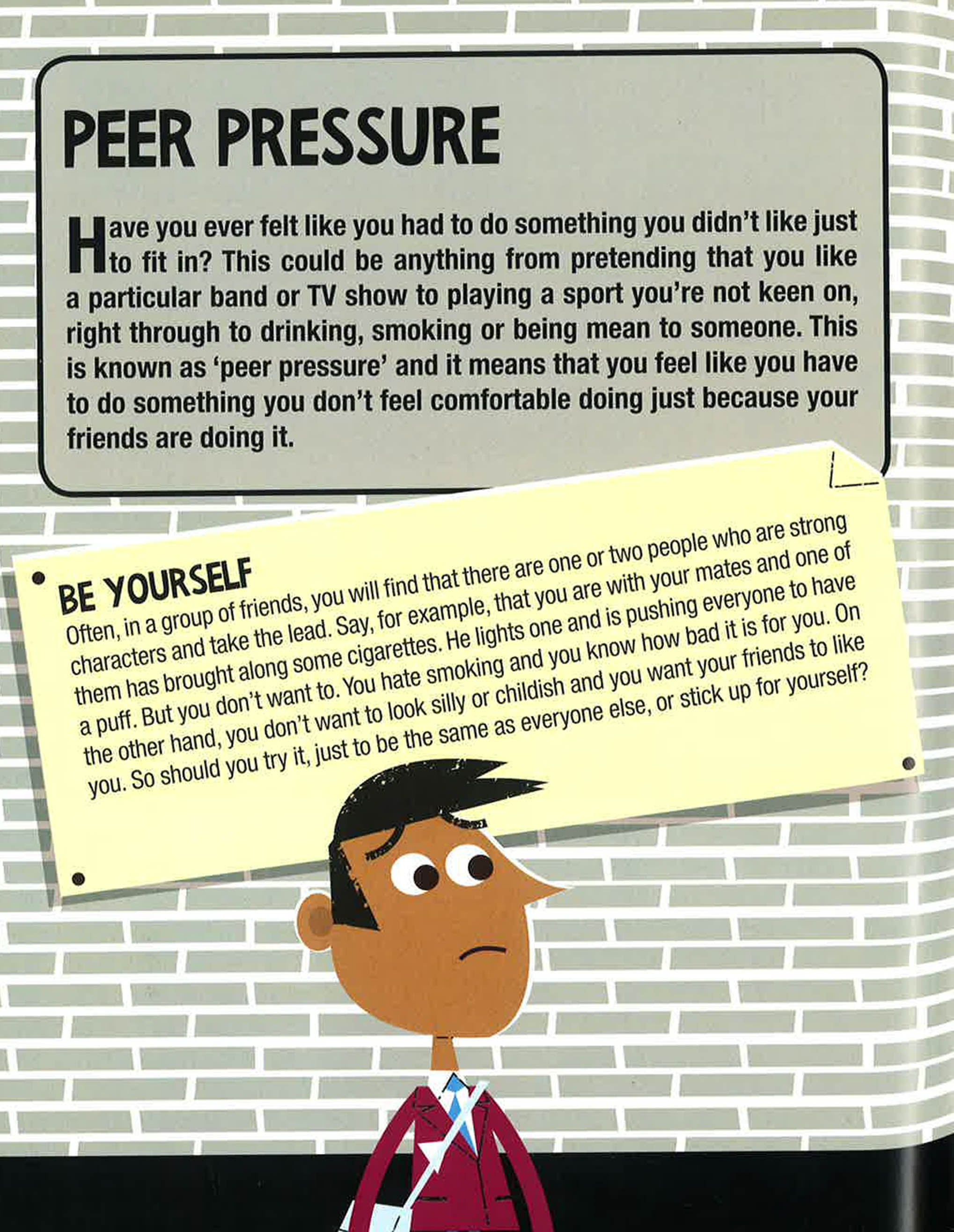 PEER PRESSURE

Have you ever felt like you had to do something you didn't like just to fit in? This could be anything from pretending that you like a particular band or TV show to playing a sport you're not keen on, right through to drinking, smoking or being mean to someone. This is known as 'peer pressure' and it means that you feel like you have to do something you don't feel comfortable doing just because your friends are doing it.

BE YOURSELF

Often, in a group of friends, you will find that there are one or two people who are strong characters and take the lead. Say, for example, that you are with your mates and one of them has brought along some cigarettes. He lights one and is pushing everyone to have a puff. But you don't want to. You hate smoking and you know how bad it is for you. On the other hand, you don't want to look silly or childish and you want your friends to like you. So should you try it, just to be the same as everyone else, or stick up for yourself?